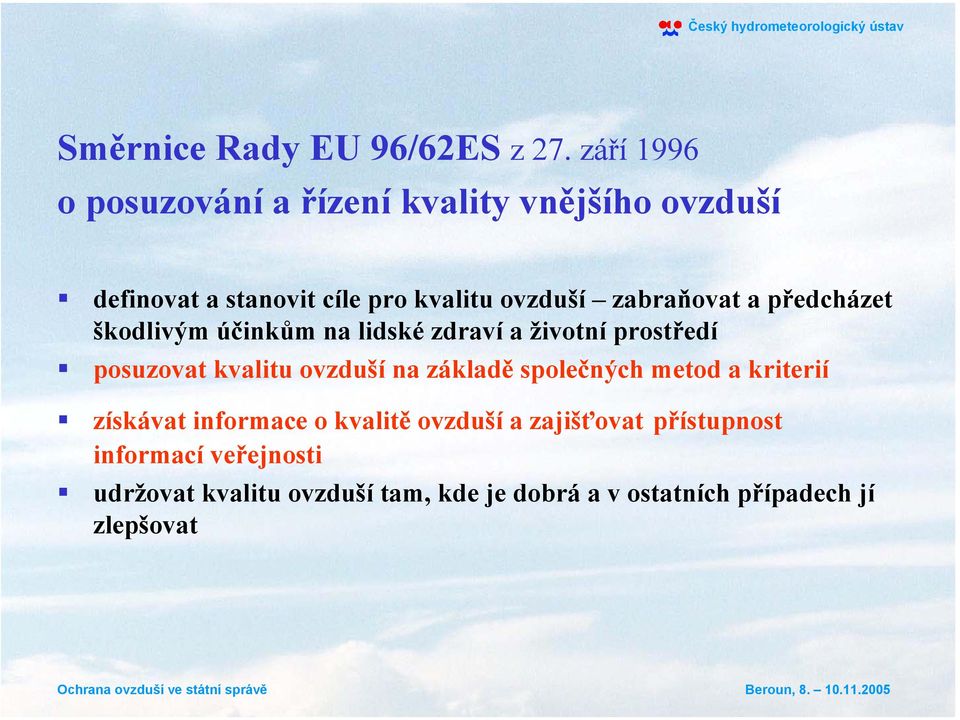 Český hydrometeorologický ústav

Směrnice Rady EU 96/62ES z 27. září 1996
o posuzování a řízení kvality vnějšího ovzduší

▪ definovat a stanovit cíle pro kvalitu ovzduší – zabraňovat a předcházet škodlivým účinkům na lidské zdraví a životní prostředí
▪ posuzovat kvalitu ovzduší na základě společných metod a kriterií
▪ získávat informace o kvalitě ovzduší a zajišťovat přístupnost informací veřejnosti
▪ udržovat kvalitu ovzduší tam, kde je dobrá a v ostatních případech jí zlepšovat

Ochrana ovzduší ve státní správě

Beroun, 8. – 10.11.2005